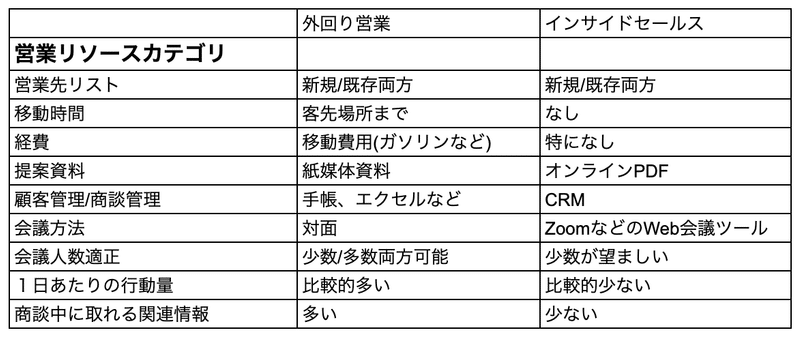 |  | 外回り営業 | インサイドセールス |
|---|---|---|
| **営業リソースカテゴリ** |  |  |
| 営業先リスト | 新規/既存両方 | 新規/既存両方 |
| 移動時間 | 客先場所まで | なし |
| 経費 | 移動費用(ガソリンなど) | 特になし |
| 提案資料 | 紙媒体資料 | オンラインPDF |
| 顧客管理/商談管理 | 手帳、エクセルなど | CRM |
| 会議方法 | 対面 | ZoomなどのWeb会議ツール |
| 会議人数適正 | 少数/多数両方可能 | 少数が望ましい |
| １日あたりの行動量 | 比較的多い | 比較的少ない |
| 商談中に取れる関連情報 | 多い | 少ない |